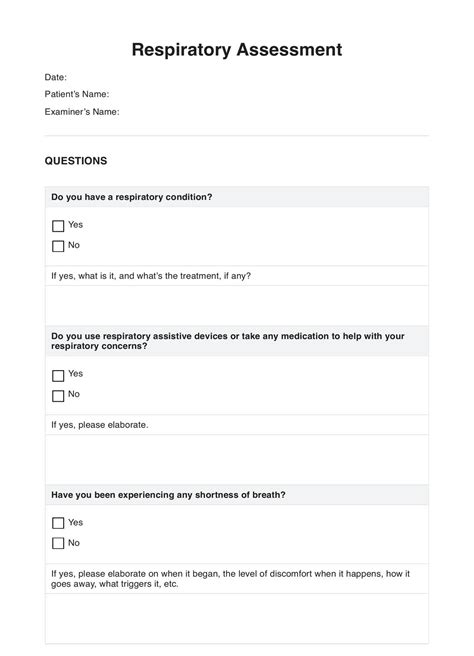 Respiratory Assessment

Date:

Patient's Name:

Examiner's Name:

QUESTIONS

Do you have a respiratory condition?

☐ Yes

☐ No

If yes, what is it, and what's the treatment, if any?

Do you use respiratory assistive devices or take any medication to help with your respiratory concerns?

☐ Yes

☐ No

If yes, please elaborate.

Have you been experiencing any shortness of breath?

☐ Yes

☐ No

If yes, please elaborate on when it began, the level of discomfort when it happens, how it goes away, what triggers it, etc.